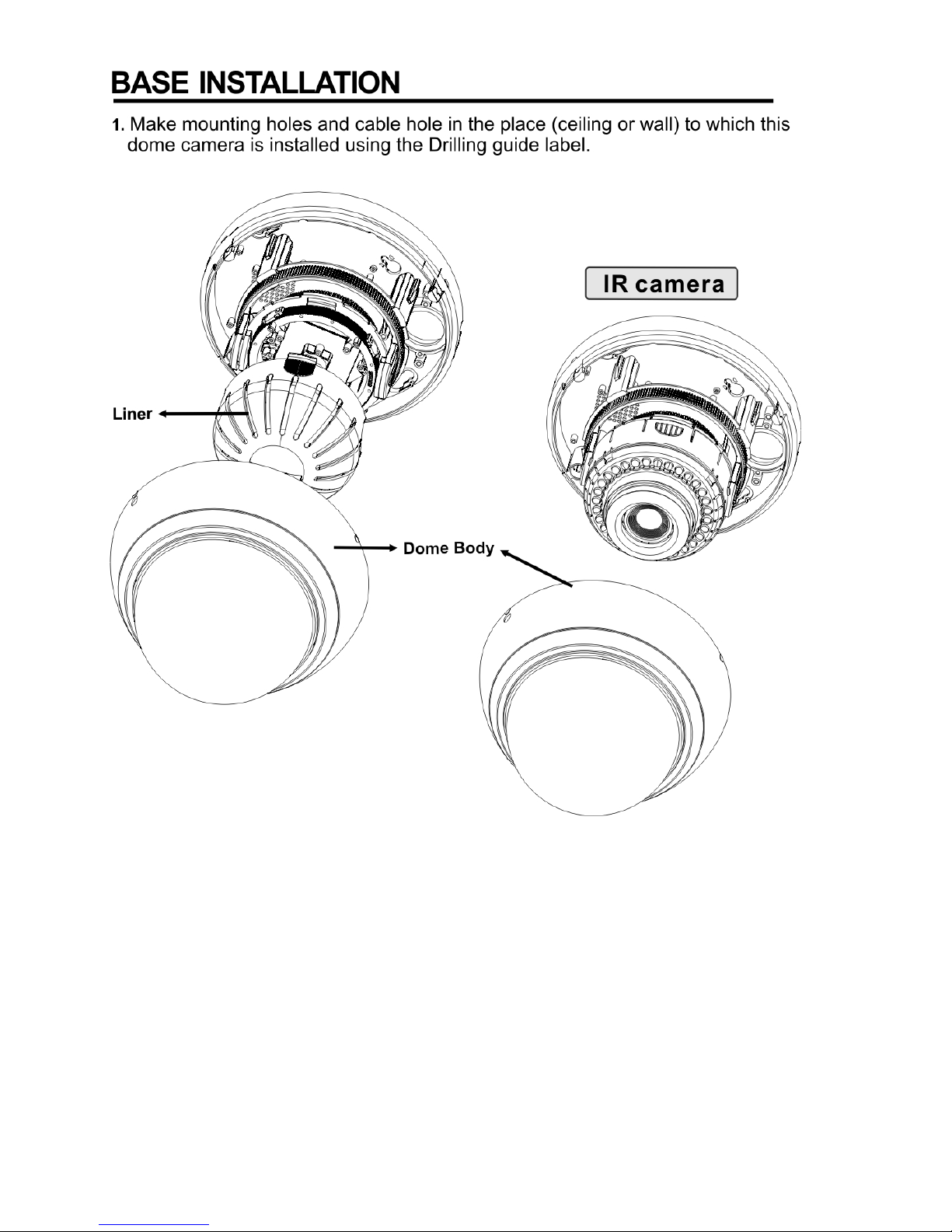 BASE INSTALLATION

1. Make mounting holes and cable hole in the place (ceiling or wall) to which this dome camera is installed using the Drilling guide label.

IR camera

Liner

Dome Body